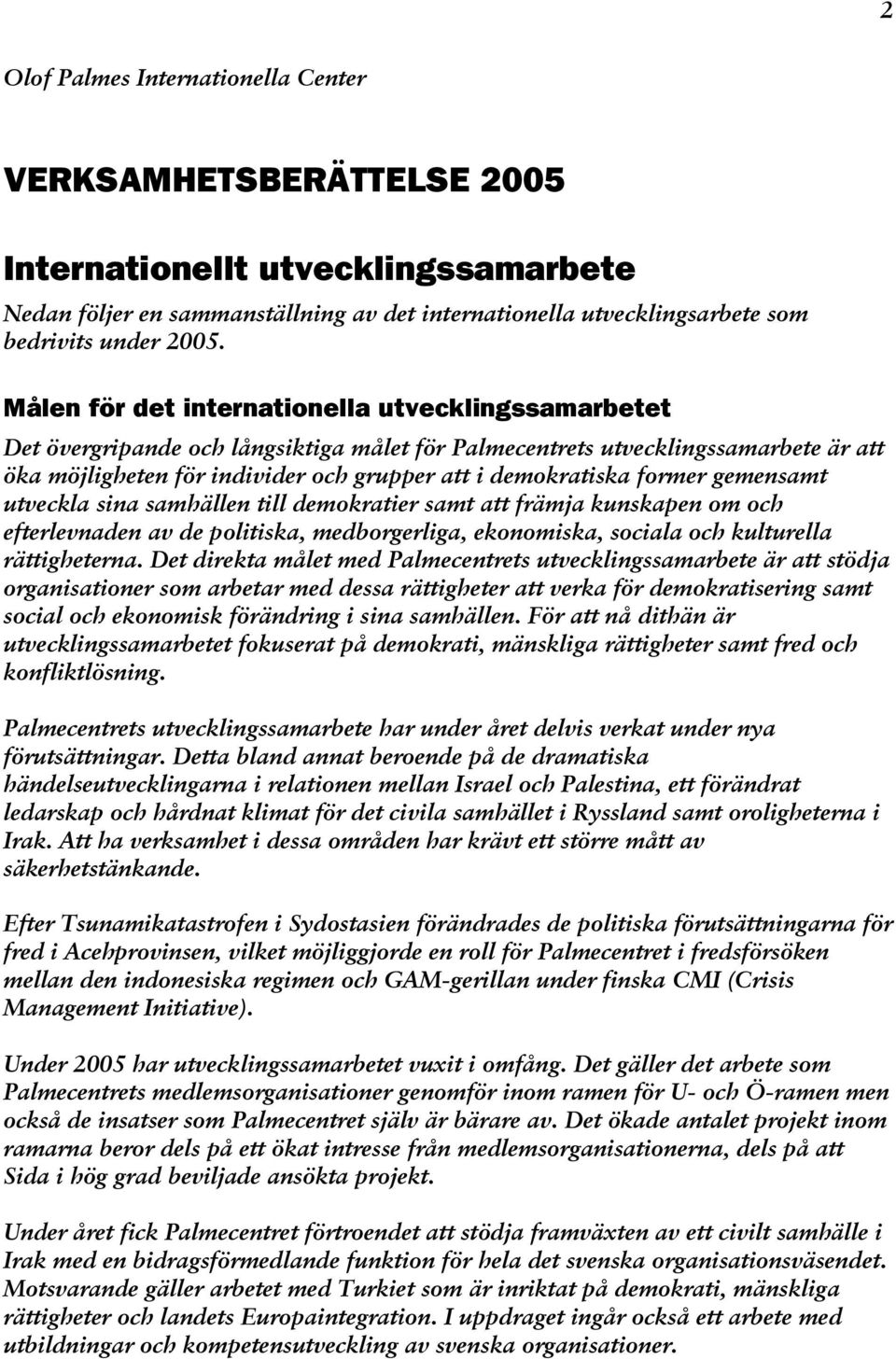 2

Olof Palmes Internationella Center

VERKSAMHETSBERÄTTELSE 2005

Internationellt utvecklingssamarbete

Nedan följer en sammanställning av det internationella utvecklingsarbete som bedrivits under 2005.

Målen för det internationella utvecklingssamarbetet

Det övergripande och långsiktiga målet för Palmecentrets utvecklingssamarbete är att öka möjligheten för individer och grupper att i demokratiska former gemensamt utveckla sina samhällen till demokratier samt att främja kunskapen om och efterlevnaden av de politiska, medborgerliga, ekonomiska, sociala och kulturella rättigheterna. Det direkta målet med Palmecentrets utvecklingssamarbete är att stödja organisationer som arbetar med dessa rättigheter att verka för demokratisering samt social och ekonomisk förändring i sina samhällen. För att nå dithän är utvecklingssamarbetet fokuserat på demokrati, mänskliga rättigheter samt fred och konfliktlösning.

Palmecentrets utvecklingssamarbete har under året delvis verkat under nya förutsättningar. Detta bland annat beroende på de dramatiska händelseutvecklingarna i relationen mellan Israel och Palestina, ett förändrat ledarskap och hårdnat klimat för det civila samhället i Ryssland samt oroligheterna i Irak. Att ha verksamhet i dessa områden har krävt ett större mått av säkerhetstänkande.

Efter Tsunamikatastrofen i Sydostasien förändrades de politiska förutsättningarna för fred i Acehprovinsen, vilket möjliggjorde en roll för Palmecentret i fredsförsöken mellan den indonesiska regimen och GAM-gerillan under finska CMI (Crisis Management Initiative).

Under 2005 har utvecklingssamarbetet vuxit i omfång. Det gäller det arbete som Palmecentrets medlemsorganisationer genomför inom ramen för U- och Ö-ramen men också de insatser som Palmecentret själv är bärare av. Det ökade antalet projekt inom ramarna beror dels på ett ökat intresse från medlemsorganisationerna, dels på att Sida i hög grad beviljade ansökta projekt.

Under året fick Palmecentret förtroendet att stödja framväxten av ett civilt samhälle i Irak med en bidragsförmedlande funktion för hela det svenska organisationsväsendet. Motsvarande gäller arbetet med Turkiet som är inriktat på demokrati, mänskliga rättigheter och landets Europaintegration. I uppdraget ingår också ett arbete med utbildningar och kompetensutveckling av svenska organisationer.